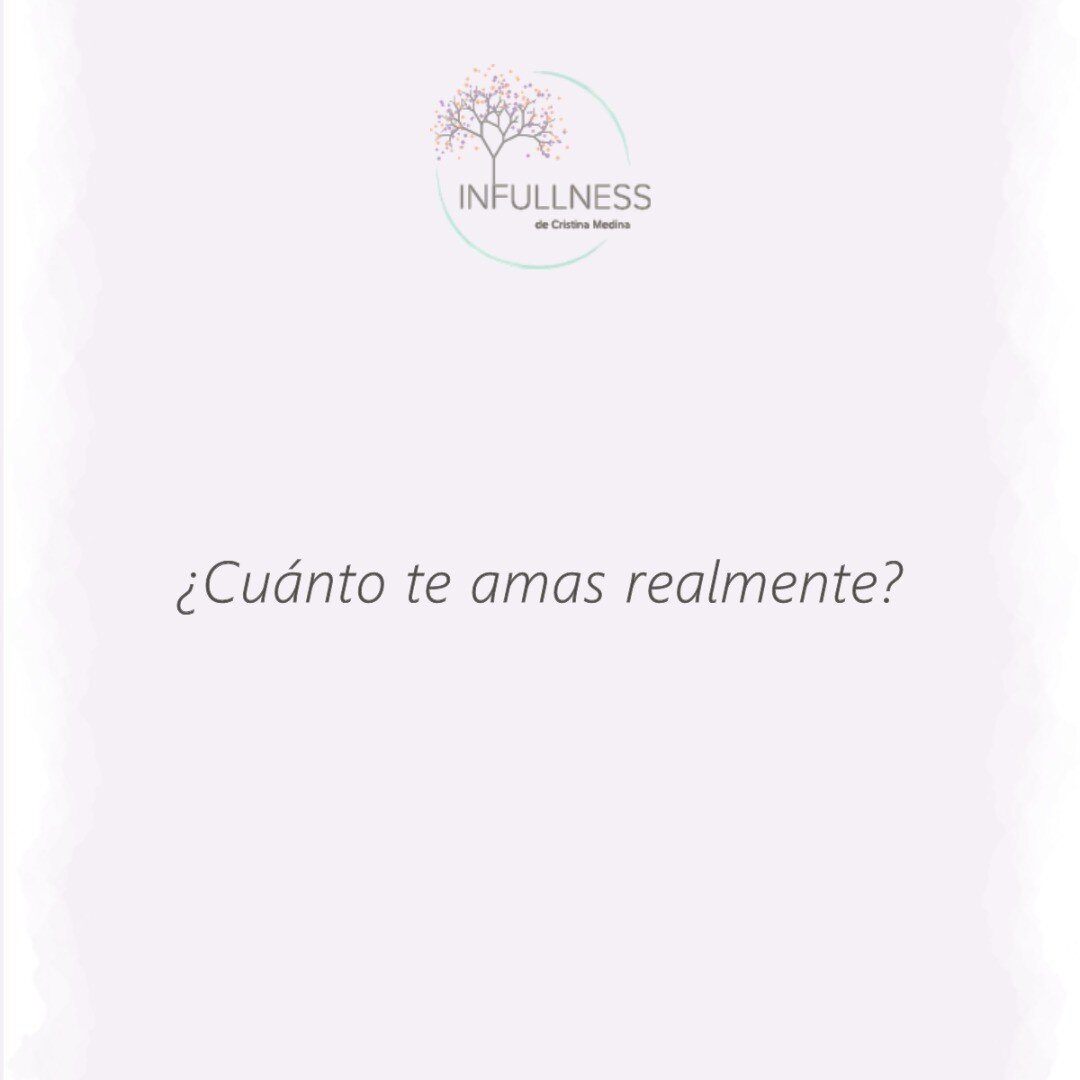 INFULLNESS
de Cristina Medina

¿Cuánto te amas realmente?